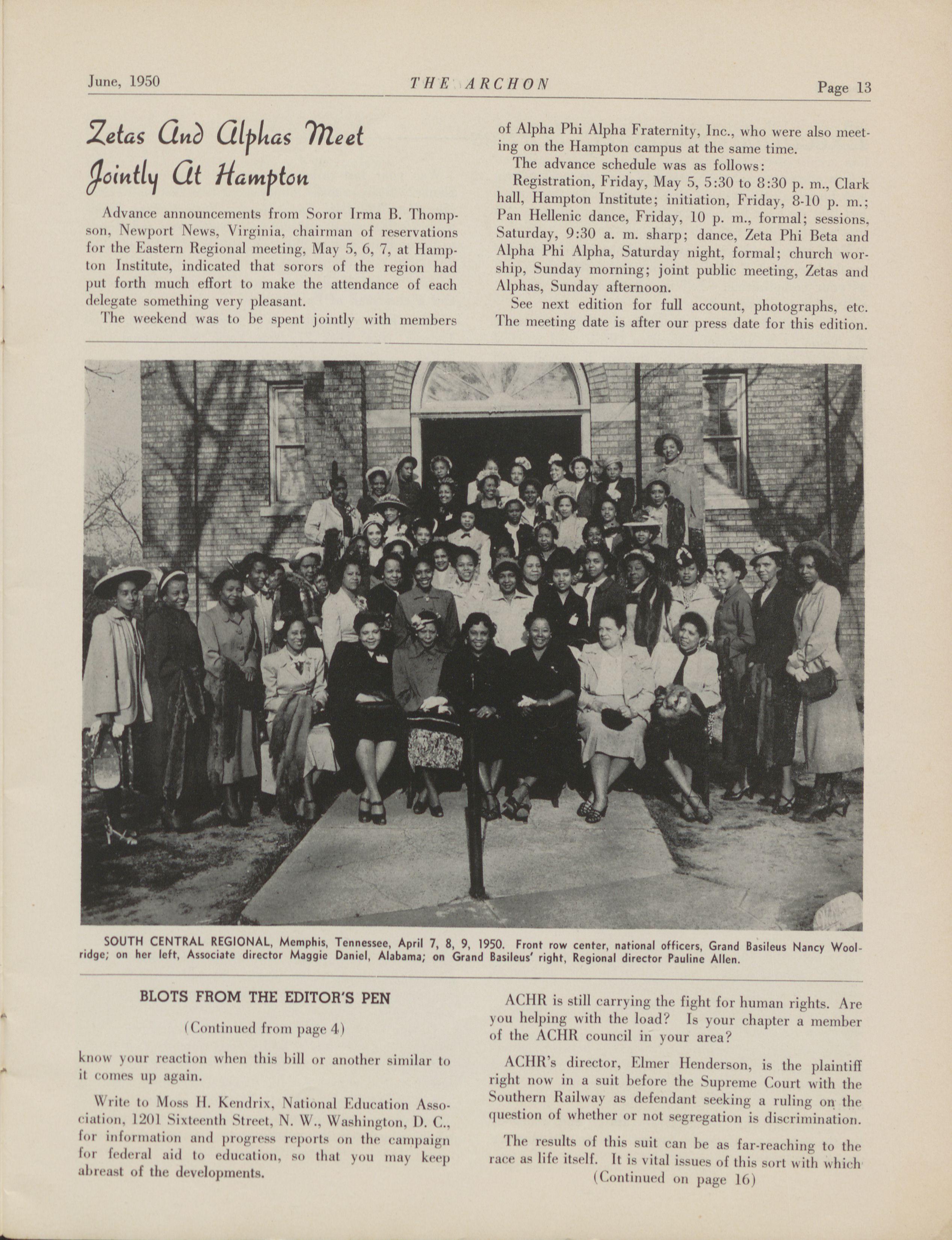 June, 1950 THE ARCHON Page 13

Zetas And Alphas Meet Jointly At Hampton

Advance announcements from Soror Irma B. Thompson, Newport News, Virginia, chairman of reservations for the Eastern Regional meeting, May 5, 6, 7, at Hampton Institute, indicated that sorors of the region had put forth much effort to make the attendance of each delegate something very pleasant.

The weekend was to be spent jointly with members of Alpha Phi Alpha Fraternity, Inc., who were also meeting on the Hampton campus at the same time.

The advance schedule was as follows:

Registration, Friday, May 5, 5:30 to 8:30 p. m., Clark hall, Hampton Institute; initiation, Friday, 8-10 p. m.; Pan Hellenic dance, Friday, 10 p. m., formal; sessions, Saturday, 9:30 a. m. sharp; dance, Zeta Phi Beta and Alpha Phi Alpha, Saturday night, formal; church worship, Sunday morning; joint public meeting, Zetas and Alphas, Sunday afternoon.

See next edition for full account, photographs, etc. The meeting date is after our press date for this edition.

SOUTH CENTRAL REGIONAL, Memphis, Tennessee, April 7, 8, 9, 1950. Front row center, national officers, Grand Basileus Nancy Woolridge; on her left, Associate director Maggie Daniel, Alabama; on Grand Basileus' right, Regional director Pauline Allen.

BLOTS FROM THE EDITOR'S PEN

(Continued from page 4)

know your reaction when this bill or another similar to it comes up again.

Write to Moss H. Kendrix, National Education Association, 1201 Sixteenth Street, N. W., Washington, D. C., for information and progress reports on the campaign for federal aid to education, so that you may keep abreast of the developments.

ACHR is still carrying the fight for human rights. Are you helping with the load? Is your chapter a member of the ACHR council in your area?

ACHR's director, Elmer Henderson, is the plaintiff right now in a suit before the Supreme Court with the Southern Railway as defendant seeking a ruling on the question of whether or not segregation is discrimination.

The results of this suit can be as far-reaching to the race as life itself. It is vital issues of this sort with which

(Continued on page 16)